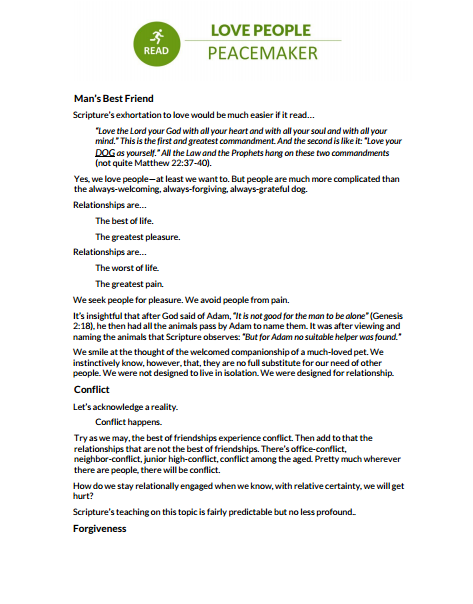 READ

LOVE PEOPLE

PEACEMAKER

Man's Best Friend

Scripture's exhortation to love would be much easier if it read…

"Love the Lord your God with all your heart and with all your soul and with all your mind." This is the first and greatest commandment. And the second is like it: "Love your DOG as yourself." All the Law and the Prophets hang on these two commandments (not quite Matthew 22:37-40).

Yes, we love people—at least we want to. But people are much more complicated than the always-welcoming, always-forgiving, always-grateful dog.

Relationships are…

The best of life.

The greatest pleasure.

Relationships are…

The worst of life.

The greatest pain.

We seek people for pleasure. We avoid people from pain.

It's insightful that after God said of Adam, "It is not good for the man to be alone" (Genesis 2:18), he then had all the animals pass by Adam to name them. It was after viewing and naming the animals that Scripture observes: "But for Adam no suitable helper was found."

We smile at the thought of the welcomed companionship of a much-loved pet. We instinctively know, however, that, they are no full substitute for our need of other people. We were not designed to live in isolation. We were designed for relationship.

Conflict

Let's acknowledge a reality.

Conflict happens.

Try as we may, the best of friendships experience conflict. Then add to that the relationships that are not the best of friendships. There's office-conflict, neighbor-conflict, junior high-conflict, conflict among the aged. Pretty much wherever there are people, there will be conflict.

How do we stay relationally engaged when we know, with relative certainty, we will get hurt?

Scripture's teaching on this topic is fairly predictable but no less profound..

Forgiveness